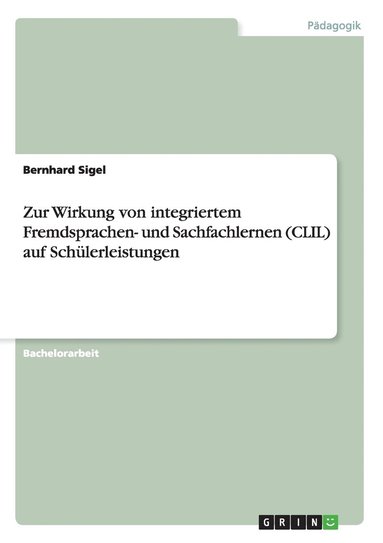 Pädagogik

Bernhard Sigel

Zur Wirkung von integriertem Fremdsprachen- und Sachfachlernen (CLIL) auf Schülerleistungen

Bachelorarbeit

GRIN